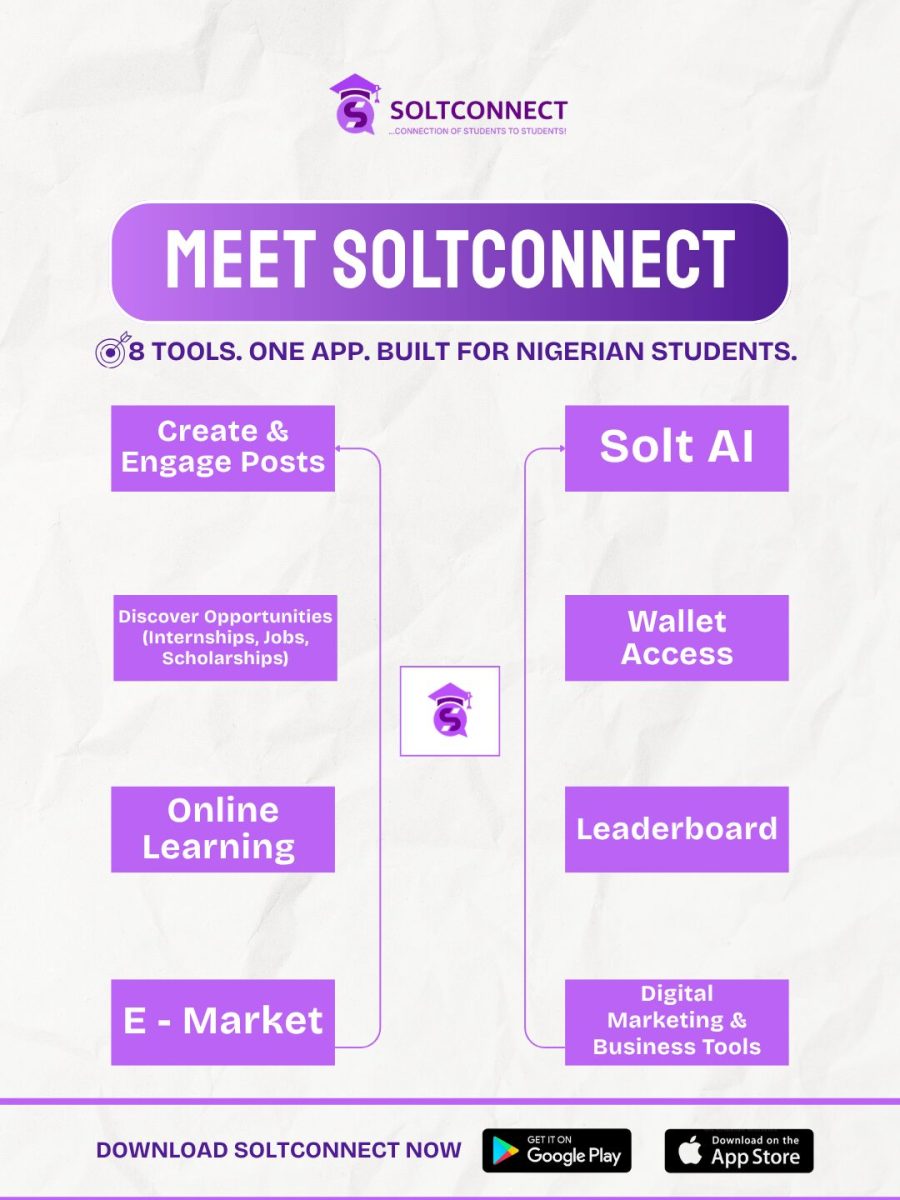 SOLTCONNECT
...CONNECTION OF STUDENTS TO STUDENTS!

MEET SOLTCONNECT

8 TOOLS. ONE APP. BUILT FOR NIGERIAN STUDENTS.

Create & Engage Posts

Discover Opportunities (Internships, Jobs, Scholarships)

Online Learning

E - Market

Solt AI

Wallet Access

Leaderboard

Digital Marketing & Business Tools

DOWNLOAD SOLTCONNECT NOW

GET IT ON Google Play

Download on the App Store